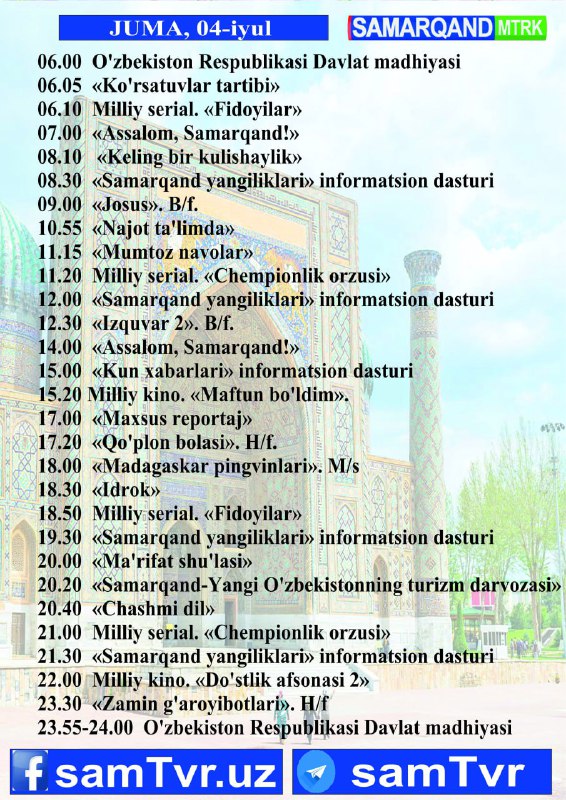 JUMA, 04-iyul

SAMARQAND MTRK

06.00 O'zbekiston Respublikasi Davlat madhiyasi
06.05 «Ko'rsatuvlar tartibi»
06.10 Milliy serial. «Fidoyilar»
07.00 «Assalom, Samarqand!»
08.10 «Keling bir kulishaylik»
08.30 «Samarqand yangiliklari» informatsion dasturi
09.00 «Josus». B/f.
10.55 «Najot ta'limda»
11.15 «Mumtoz navolar»
11.20 Milliy serial. «Chempionlik orzusi»
12.00 «Samarqand yangiliklari» informatsion dasturi
12.30 «Izquvar 2». B/f.
14.00 «Assalom, Samarqand!»
15.00 «Kun xabarlari» informatsion dasturi
15.20 Milliy kino. «Maftun bo'ldim».
17.00 «Maxsus reportaj»
17.20 «Qo'plon bolasi». H/f.
18.00 «Madagaskar pingvinlari». M/s
18.30 «Idrok»
18.50 Milliy serial. «Fidoyilar»
19.30 «Samarqand yangiliklari» informatsion dasturi
20.00 «Ma'rifat shu'lasi»
20.20 «Samarqand-Yangi O'zbekistonning turizm darvozasi»
20.40 «Chashmi dil»
21.00 Milliy serial. «Chempionlik orzusi»
21.30 «Samarqand yangiliklari» informatsion dasturi
22.00 Milliy kino. «Do'stlik afsonasi 2»
23.30 «Zamin g'aroyibotlari». H/f
23.55-24.00 O'zbekiston Respublikasi Davlat madhiyasi

samTvr.uz samTvr